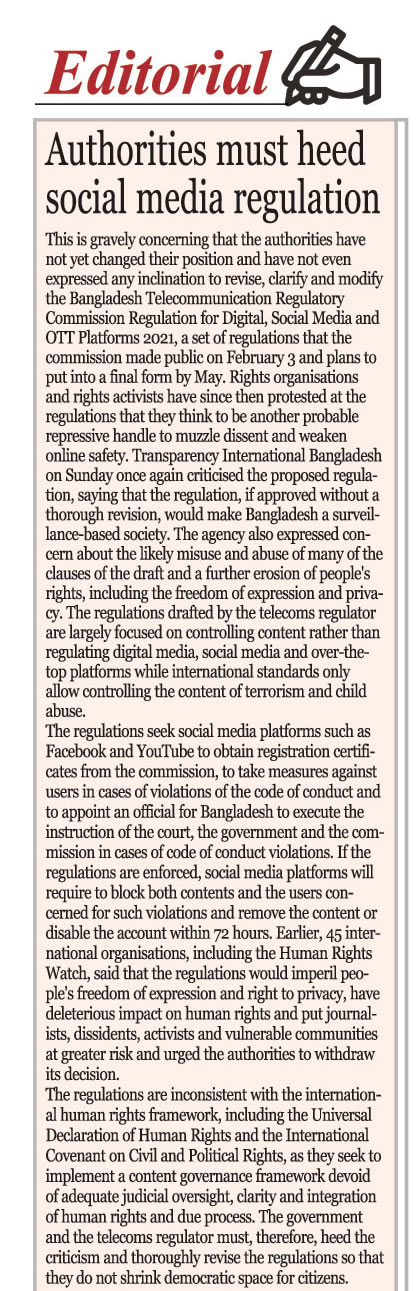 Editorial

Authorities must heed social media regulation

This is gravely concerning that the authorities have not yet changed their position and have not even expressed any inclination to revise, clarify and modify the Bangladesh Telecommunication Regulatory Commission Regulation for Digital, Social Media and OTT Platforms 2021, a set of regulations that the commission made public on February 3 and plans to put into a final form by May. Rights organisations and rights activists have since then protested at the regulations that they think to be another probable repressive handle to muzzle dissent and weaken online safety. Transparency International Bangladesh on Sunday once again criticised the proposed regulation, saying that the regulation, if approved without a thorough revision, would make Bangladesh a surveillance-based society. The agency also expressed concern about the likely misuse and abuse of many of the clauses of the draft and a further erosion of people's rights, including the freedom of expression and privacy. The regulations drafted by the telecoms regulator are largely focused on controlling content rather than regulating digital media, social media and over-the-top platforms while international standards only allow controlling the content of terrorism and child abuse.

The regulations seek social media platforms such as Facebook and YouTube to obtain registration certificates from the commission, to take measures against users in cases of violations of the code of conduct and to appoint an official for Bangladesh to execute the instruction of the court, the government and the commission in cases of code of conduct violations. If the regulations are enforced, social media platforms will require to block both contents and the users concerned for such violations and remove the content or disable the account within 72 hours. Earlier, 45 international organisations, including the Human Rights Watch, said that the regulations would imperil people's freedom of expression and right to privacy, have deleterious impact on human rights and put journalists, dissidents, activists and vulnerable communities at greater risk and urged the authorities to withdraw its decision.

The regulations are inconsistent with the international human rights framework, including the Universal Declaration of Human Rights and the International Covenant on Civil and Political Rights, as they seek to implement a content governance framework devoid of adequate judicial oversight, clarity and integration of human rights and due process. The government and the telecoms regulator must, therefore, heed the criticism and thoroughly revise the regulations so that they do not shrink democratic space for citizens.